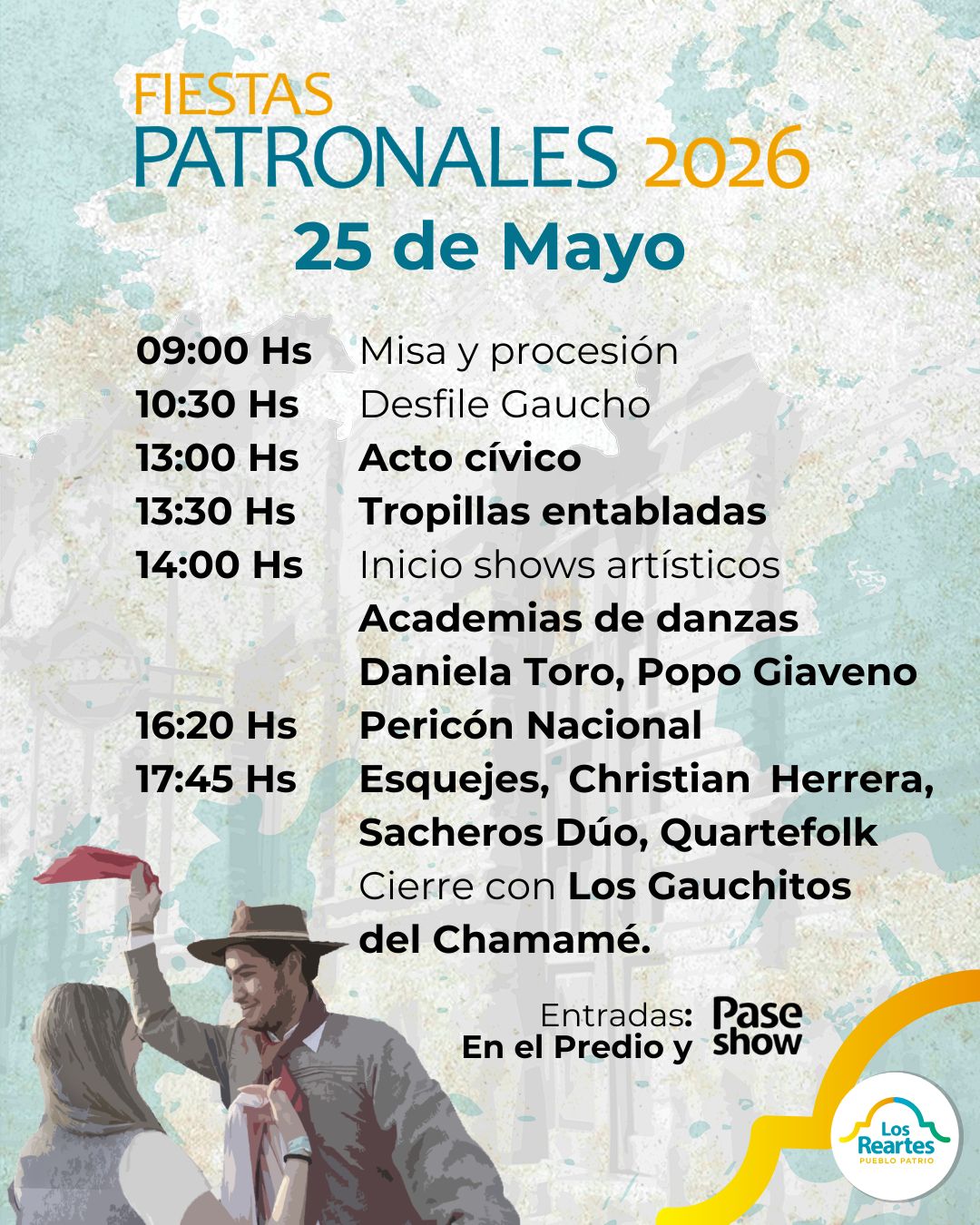 FIESTAS
PATRONALES 2026
25 de Mayo

09:00 Hs Misa y procesión
10:30 Hs Desfile Gaucho
13:00 Hs Acto cívico
13:30 Hs Tropillas entabladas
14:00 Hs Inicio shows artísticos
Academias de danzas
Daniela Toro, Popo Giaveno
16:20 Hs Pericón Nacional
17:45 Hs Esquejes, Christian Herrera, Sacheros Dúo, Quartefolk
Cierre con Los Gauchitos del Chamamé.

Entradas:
En el Predio y Pase show

Los Reartes
PUEBLO PATRIO